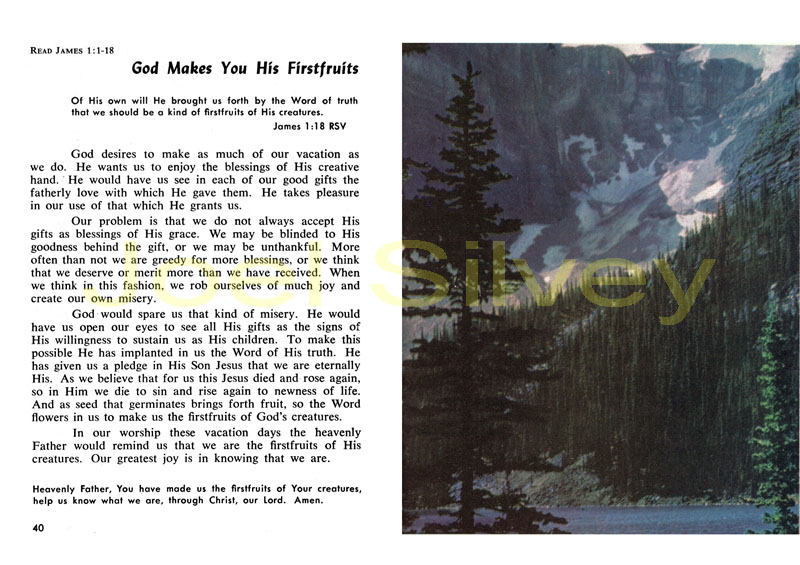 READ JAMES 1:1-18

God Makes You His Firstfruits

Of His own will He brought us forth by the Word of truth that we should be a kind of firstfruits of His creatures.
James 1:18 RSV

God desires to make as much of our vacation as we do. He wants us to enjoy the blessings of His creative hand. He would have us see in each of our good gifts the fatherly love with which He gave them. He takes pleasure in our use of that which He grants us.

Our problem is that we do not always accept His gifts as blessings of His grace. We may be blinded to His goodness behind the gift, or we may be unthankful. More often than not we are greedy for more blessings, or we think that we deserve or merit more than we have received. When we think in this fashion, we rob ourselves of much joy and create our own misery.

God would spare us that kind of misery. He would have us open our eyes to see all His gifts as the signs of His willingness to sustain us as His children. To make this possible He has implanted in us the Word of His truth. He has given us a pledge in His Son Jesus that we are eternally His. As we believe that for us this Jesus died and rose again, so in Him we die to sin and rise again to newness of life. And as seed that germinates brings forth fruit, so the Word flowers in us to make us the firstfruits of God's creatures.

In our worship these vacation days the heavenly Father would remind us that we are the firstfruits of His creatures. Our greatest joy is in knowing that we are.

Heavenly Father, You have made us the firstfruits of Your creatures, help us know what we are, through Christ, our Lord. Amen.

40

Joel Silvey